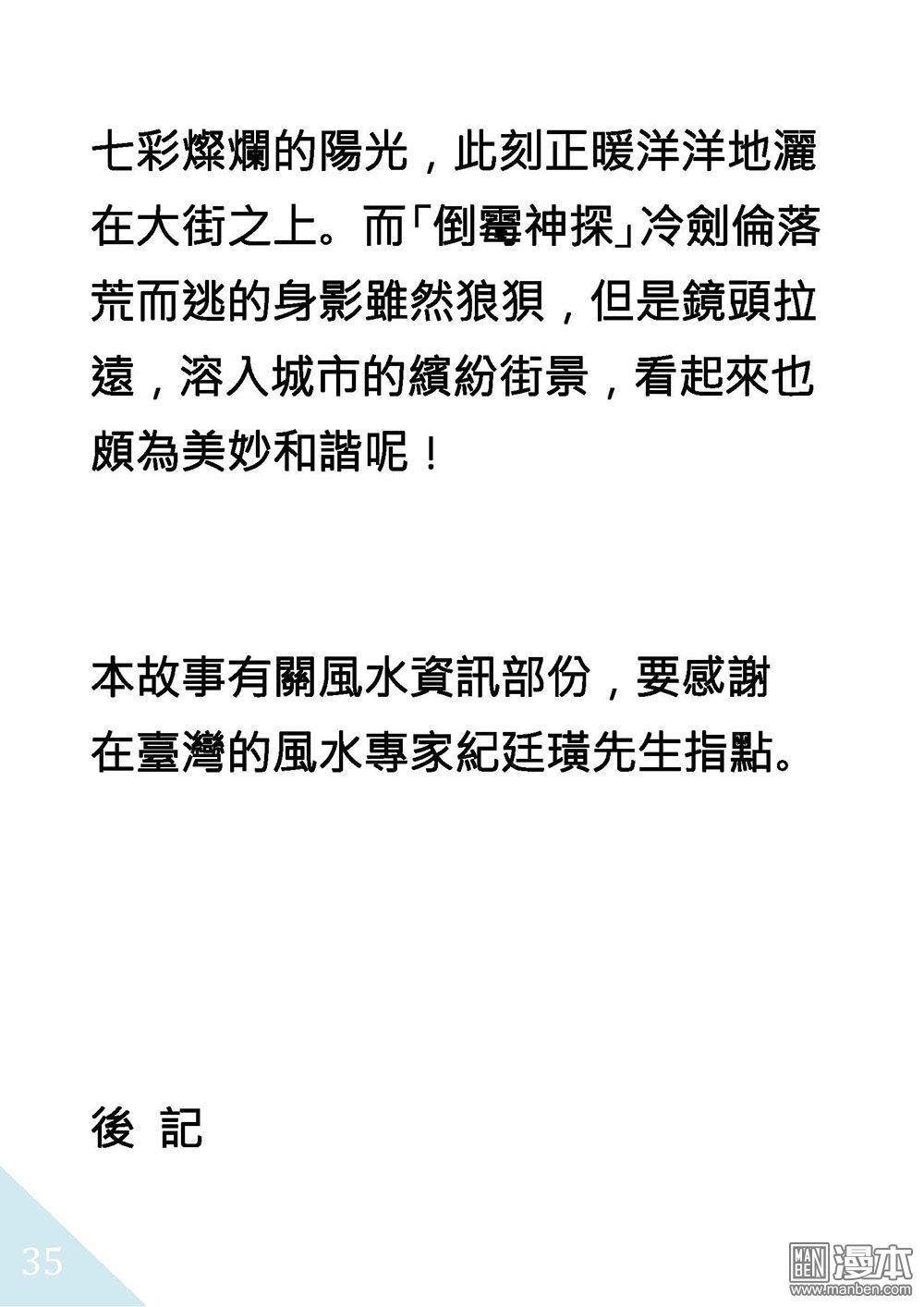 七彩燦爛的陽光，此刻正暖洋洋地灑在大街之上。而「倒霉神探」冷劍倫落荒而逃的身影雖然狼狽，但是鏡頭拉遠，溶入城市的繽紛街景，看起來也頗為美妙和諧呢！

本故事有關風水資訊部份，要感謝在臺灣的風水專家紀廷璜先生指點。

後 記

35

MAN BEN 漫本
www.manben.com